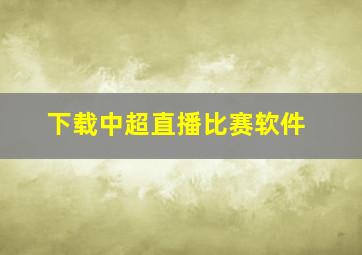 下载中超直播比赛软件